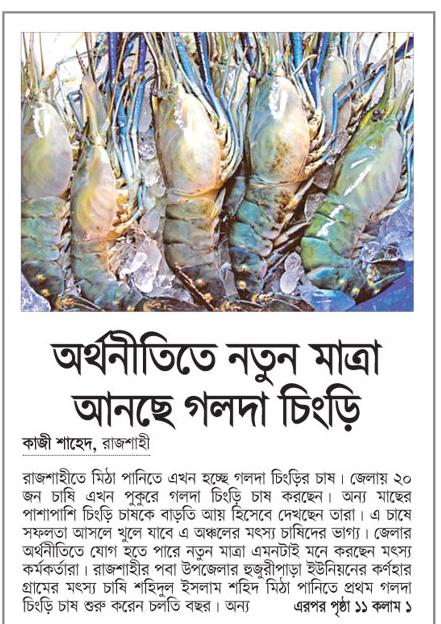 অর্থনীতিতে নতুন মাত্রা আনছে গলদা চিংড়ি

কাজী শাহেদ, রাজশাহী

রাজশাহীতে মিঠা পানিতে এখন হচ্ছে গলদা চিংড়ির চাষ। জেলায় ২০ জন চাষি এখন পুকুরে গলদা চিংড়ি চাষ করছেন। অন্য মাছের পাশাপাশি চিংড়ি চাষকে বাড়তি আয় হিসেবে দেখছেন তারা। এ চাষে সফলতা আসলে খুলে যাবে এ অঞ্চলের মৎস্য চাষিদের ভাগ্য। জেলার অর্থনীতিতে যোগ হতে পারে নতুন মাত্রা এমনটাই মনে করছেন মৎস্য কর্মকর্তারা। রাজশাহীর পবা উপজেলার হুজুরীপাড়া ইউনিয়নের কর্ণহার গ্রামের মৎস্য চাষি শহিদুল ইসলাম শহিদ মিঠা পানিতে প্রথম গলদা চিংড়ি চাষ শুরু করেন চলতি বছর। অন্য এরপর পৃষ্ঠা ১১ কলাম ১